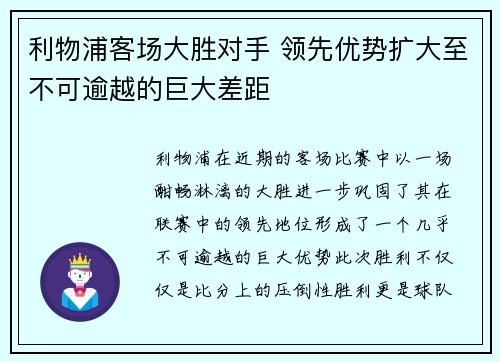 利物浦客场大胜对手 领先优势扩大至不可逾越的巨大差距

利物浦在近期的客场比赛中以一场酣畅淋漓的大胜进一步巩固了其在联赛中的领先地位形成了一个几乎不可逾越的巨大优势此次胜利不仅仅是比分上的压倒性胜利更是球队